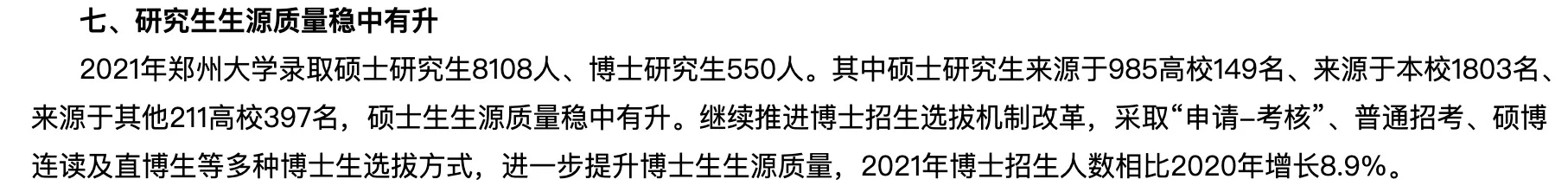 七、研究生生源质量稳中有升

2021年郑州大学录取硕士研究生8108人、博士研究生550人。其中硕士研究生来源于985高校149名、来源于本校1803名、来源于其他211高校397名，硕士生生源质量稳中有升。继续推进博士招生选拔机制改革，采取“申请-考核”、普通招考、硕博连读及直博生等多种博士生选拔方式，进一步提升博士生生源质量，2021年博士招生人数相比2020年增长8.9%。